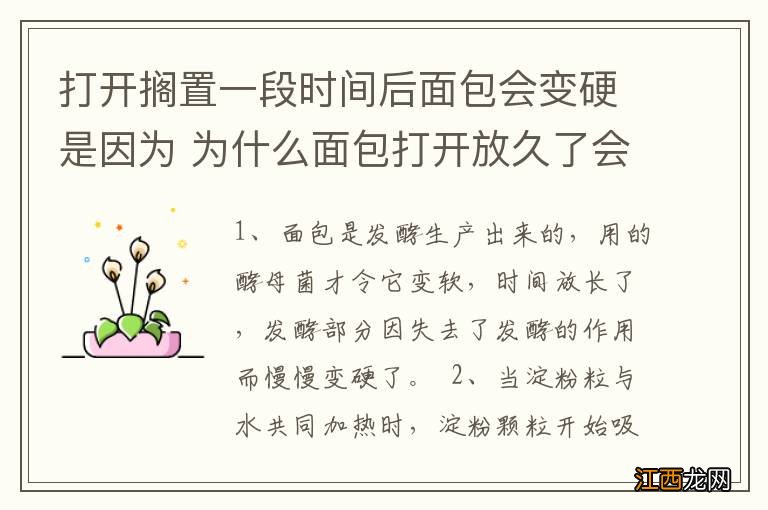 打开搁置一段时间后面包会变硬是因为 为什么面包打开放久了会

1、面包是发酵生产出来的，用的酵母菌才令它变软，时间放长了，发酵部分因失去了发酵的作用而慢慢变硬了。 2、当淀粉粒与水共同加热时，淀粉颗粒开始吸

江西龙网